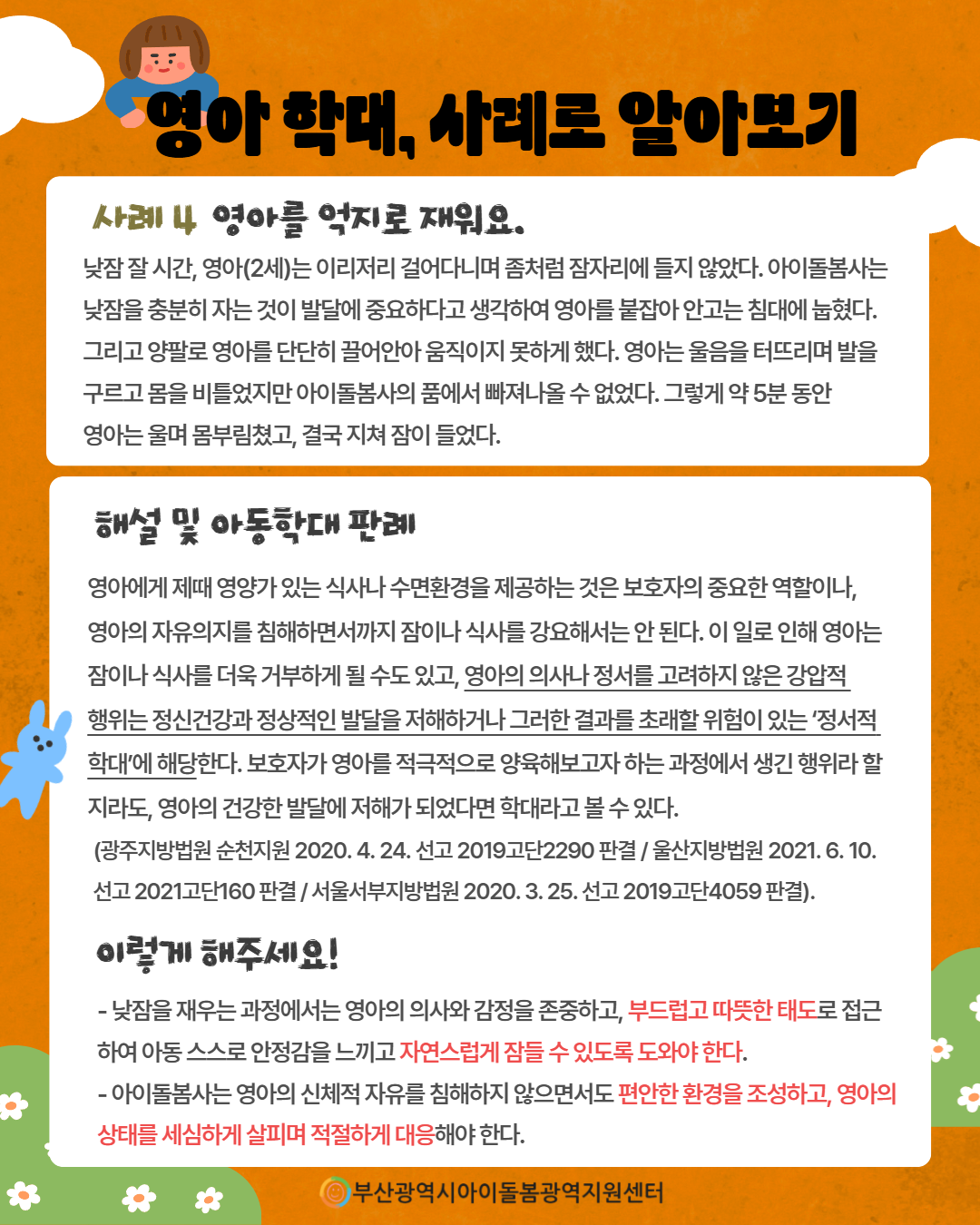 영아 학대, 사례로 알아보기

사례 4 영아를 억지로 재워요.

낮잠 잘 시간, 영아(2세)는 이리저리 걸어다니며 좀처럼 잠자리에 들지 않았다. 아이돌봄사는 낮잠을 충분히 자는 것이 발달에 중요하다고 생각하여 영아를 붙잡아 안고는 침대에 눕혔다. 그리고 양팔로 영아를 단단히 끌어안아 움직이지 못하게 했다. 영아는 울음을 터뜨리며 발을 구르고 몸을 비틀었지만 아이돌봄사의 품에서 빠져나올 수 없었다. 그렇게 약 5분 동안 영아는 울며 몸부림쳤고, 결국 지쳐 잠이 들었다.

해설 및 아동학대 판례

영아에게 제때 영양가 있는 식사나 수면환경을 제공하는 것은 보호자의 중요한 역할이나, 영아의 자유의지를 침해하면서까지 잠이나 식사를 강요해서는 안 된다. 이 일로 인해 영아는 잠이나 식사를 더욱 거부하게 될 수도 있고, 영아의 의사나 정서를 고려하지 않은 강압적 행위는 정신건강과 정상적인 발달을 저해하거나 그러한 결과를 초래할 위험이 있는 '정서적 학대'에 해당한다. 보호자가 영아를 적극적으로 양육해보고자 하는 과정에서 생긴 행위라 할지라도, 영아의 건강한 발달에 저해가 되었다면 학대라고 볼 수 있다.
(광주지방법원 순천지원 2020. 4. 24. 선고 2019고단2290 판결 / 울산지방법원 2021. 6. 10. 선고 2021고단160 판결 / 서울서부지방법원 2020. 3. 25. 선고 2019고단4059 판결).

이렇게 해주세요!

- 낮잠을 재우는 과정에서는 영아의 의사와 감정을 존중하고, 부드럽고 따뜻한 태도로 접근하여 아동 스스로 안정감을 느끼고 자연스럽게 잠들 수 있도록 도와야 한다.
- 아이돌봄사는 영아의 신체적 자유를 침해하지 않으면서도 편안한 환경을 조성하고, 영아의 상태를 세심하게 살피며 적절하게 대응해야 한다.

부산광역시아이돌봄광역지원센터